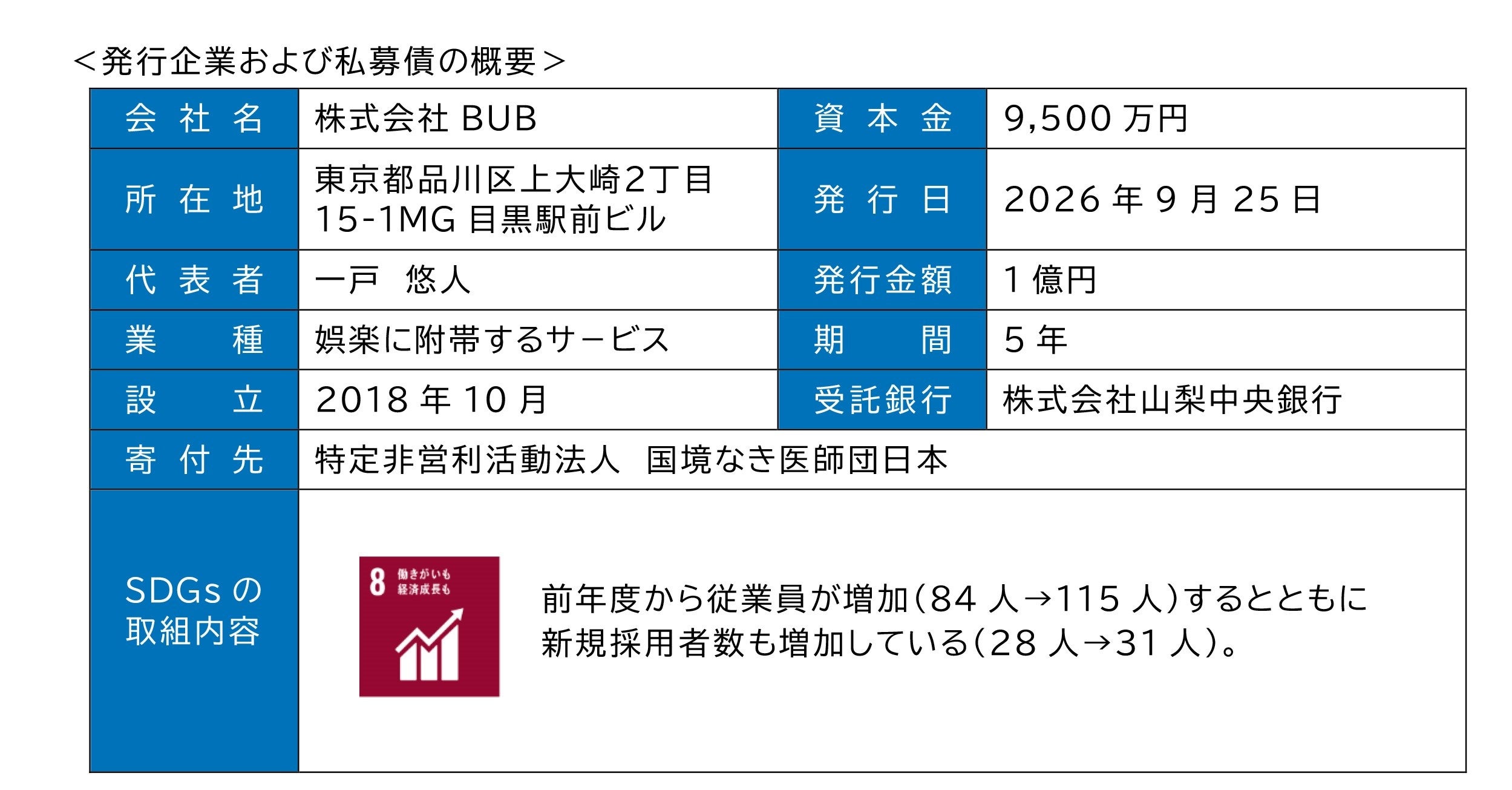 ＜発行企業および私募債の概要＞

| 会社名 | 株式会社BUB | 資本金 | 9,500万円 |
|---|---|---|---|
| 所在地 | 東京都品川区上大崎2丁目15-1MG目黒駅前ビル | 発行日 | 2026年9月25日 |
| 代表者 | 一戸 悠人 | 発行金額 | 1億円 |
| 業種 | 娯楽に附帯するサービス | 期間 | 5年 |
| 設立 | 2018年10月 | 受託銀行 | 株式会社山梨中央銀行 |
| 寄付先 | 特定非営利活動法人 国境なき医師団日本 | | |
| SDGsの取組内容 | 8 働きがいも経済成長も 前年度から従業員が増加(84人→115人)するとともに新規採用者数も増加している(28人→31人)。 | | |